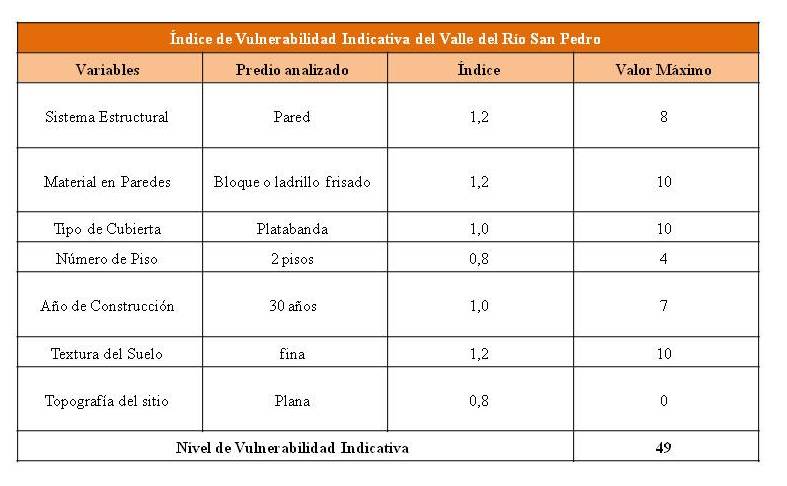 | Índice de Vulnerabilidad Indicativa del Valle del Río San Pedro | | | |
|---|---|---|---|
| Variables | Predio analizado | Índice | Valor Máximo |
| Sistema Estructural | Pared | 1,2 | 8 |
| Material en Paredes | Bloque o ladrillo frisado | 1,2 | 10 |
| Tipo de Cubierta | Platabanda | 1,0 | 10 |
| Número de Piso | 2 pisos | 0,8 | 4 |
| Año de Construcción | 30 años | 1,0 | 7 |
| Textura del Suelo | fina | 1,2 | 10 |
| Topografía del sitio | Plana | 0,8 | 0 |
| Nivel de Vulnerabilidad Indicativa | | | 49 |